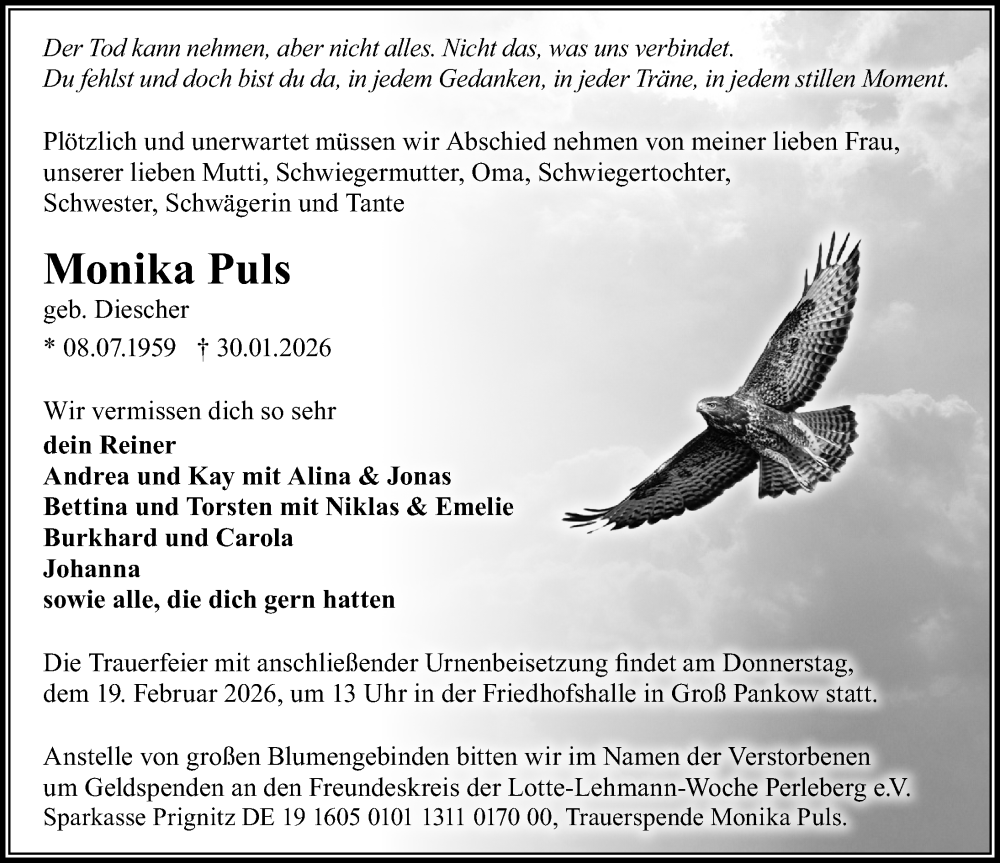 Der Tod kann nehmen, aber nicht alles. Nicht das, was uns verbindet.
Du fehlst und doch bist du da, in jedem Gedanken, in jeder Träne, in jedem stillen Moment.

Plötzlich und unerwartet müssen wir Abschied nehmen von meiner lieben Frau, unserer lieben Mutti, Schwiegermutter, Oma, Schwiegertochter, Schwester, Schwägerin und Tante

Monika Puls

geb. Diescher
* 08.07.1959 † 30.01.2026

Wir vermissen dich so sehr
dein Reiner
Andrea und Kay mit Alina & Jonas
Bettina und Torsten mit Niklas & Emelie
Burkhard und Carola
Johanna
sowie alle, die dich gern hatten

Die Trauerfeier mit anschließender Urnenbeisetzung findet am Donnerstag, dem 19. Februar 2026, um 13 Uhr in der Friedhofshalle in Groß Pankow statt.

Anstelle von großen Blumengebinden bitten wir im Namen der Verstorbenen um Geldspenden an den Freundeskreis der Lotte-Lehmann-Woche Perleberg e.V. Sparkasse Prignitz DE 19 1605 0101 1311 0170 00, Trauerspende Monika Puls.